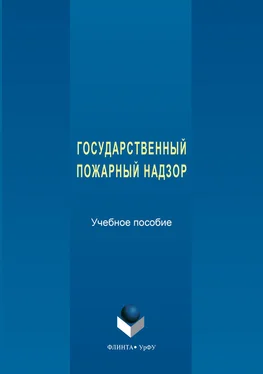 ГОСУДАРСТВЕННЫЙ ПОЖАРНЫЙ НАДЗОР

Учебное пособие

ФЛИНТА • УрФУ